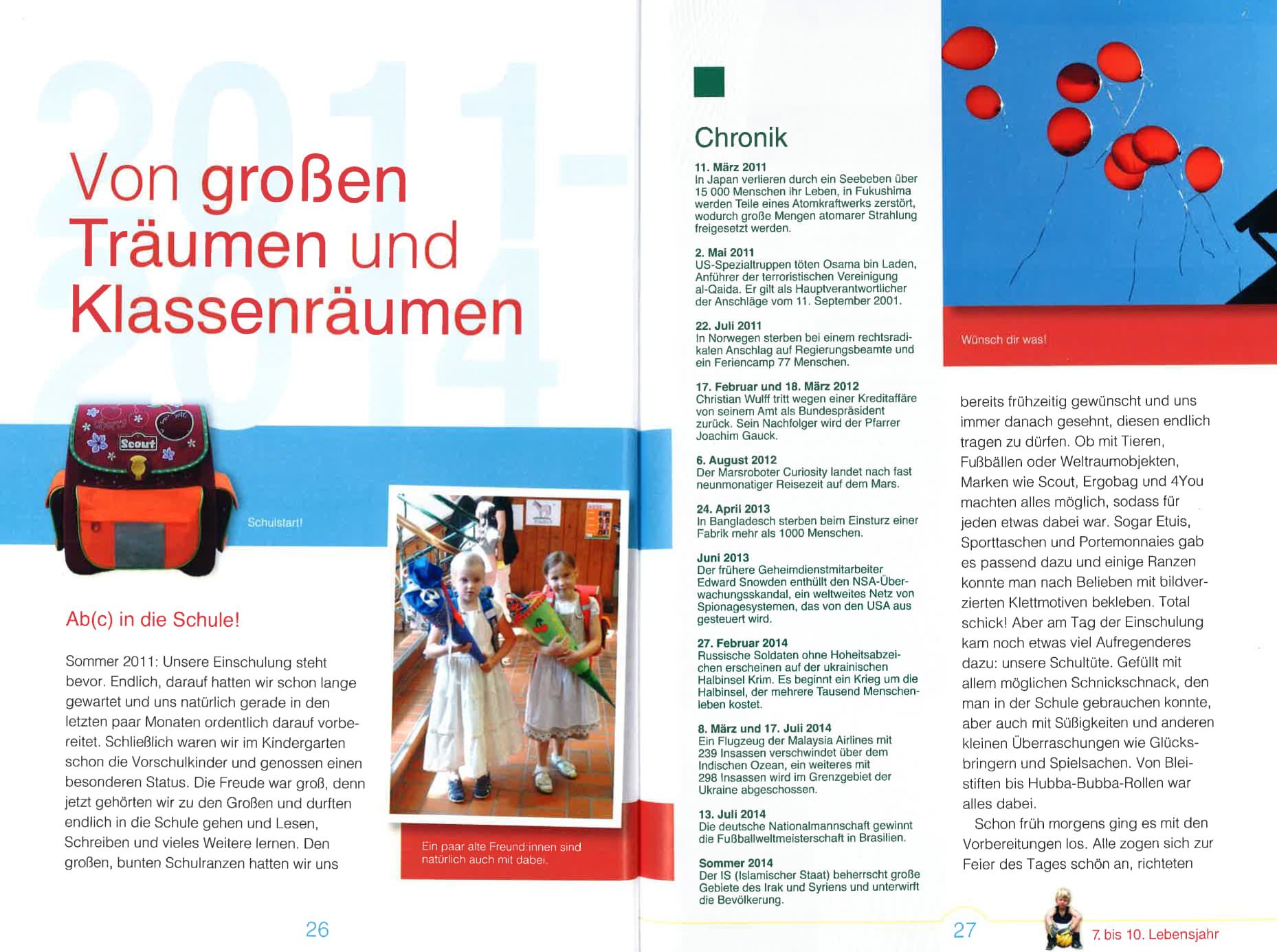 2011-2014

Von großen Träumen und Klassenräumen

Scout

Schulstart!

Ab(c) in die Schule!

Sommer 2011: Unsere Einschulung steht bevor. Endlich, darauf hatten wir schon lange gewartet und uns natürlich gerade in den letzten paar Monaten ordentlich darauf vorbereitet. Schließlich waren wir im Kindergarten schon die Vorschulkinder und genossen einen besonderen Status. Die Freude war groß, denn jetzt gehörten wir zu den Großen und durften endlich in die Schule gehen und Lesen, Schreiben und vieles Weitere lernen. Den großen, bunten Schulranzen hatten wir uns

Ein paar alte Freund:innen sind natürlich auch mit dabei.

26

Chronik

11. März 2011
In Japan verlieren durch ein Seebeben über 15 000 Menschen ihr Leben, in Fukushima werden Teile eines Atomkraftwerks zerstört, wodurch große Mengen atomarer Strahlung freigesetzt werden.

2. Mai 2011
US-Spezialtruppen töten Osama bin Laden, Anführer der terroristischen Vereinigung al-Qaida. Er gilt als Hauptverantwortlicher der Anschläge vom 11. September 2001.

22. Juli 2011
In Norwegen sterben bei einem rechtsradikalen Anschlag auf Regierungsbeamte und ein Feriencamp 77 Menschen.

17. Februar und 18. März 2012
Christian Wulff tritt wegen einer Kreditaffäre von seinem Amt als Bundespräsident zurück. Sein Nachfolger wird der Pfarrer Joachim Gauck.

6. August 2012
Der Marsroboter Curiosity landet nach fast neunmonatiger Reisezeit auf dem Mars.

24. April 2013
In Bangladesch sterben beim Einsturz einer Fabrik mehr als 1000 Menschen.

Juni 2013
Der frühere Geheimdienstmitarbeiter Edward Snowden enthüllt den NSA-Überwachungsskandal, ein weltweites Netz von Spionagesystemen, das von den USA aus gesteuert wird.

27. Februar 2014
Russische Soldaten ohne Hoheitsabzeichen erscheinen auf der ukrainischen Halbinsel Krim. Es beginnt ein Krieg um die Halbinsel, der mehrere Tausend Menschenleben kostet.

8. März und 17. Juli 2014
Ein Flugzeug der Malaysia Airlines mit 239 Insassen verschwindet über dem Indischen Ozean, ein weiteres mit 298 Insassen wird im Grenzgebiet der Ukraine abgeschossen.

13. Juli 2014
Die deutsche Nationalmannschaft gewinnt die Fußballweltmeisterschaft in Brasilien.

Sommer 2014
Der IS (Islamischer Staat) beherrscht große Gebiete des Irak und Syriens und unterwirft die Bevölkerung.

Wünsch dir was!

bereits frühzeitig gewünscht und uns immer danach gesehnt, diesen endlich tragen zu dürfen. Ob mit Tieren, Fußbällen oder Weltraumobjekten, Marken wie Scout, Ergobag und 4You machten alles möglich, sodass für jeden etwas dabei war. Sogar Etuis, Sporttaschen und Portemonnaies gab es passend dazu und einige Ranzen konnte man nach Belieben mit bildverzierten Klettmotiven bekleben. Total schick! Aber am Tag der Einschulung kam noch etwas viel Aufregenderes dazu: unsere Schultüte. Gefüllt mit allem möglichen Schnickschnack, den man in der Schule gebrauchen konnte, aber auch mit Süßigkeiten und anderen kleinen Überraschungen wie Glücksbringern und Spielsachen. Von Bleistiften bis Hubba-Bubba-Rollen war alles dabei.

Schon früh morgens ging es mit den Vorbereitungen los. Alle zogen sich zur Feier des Tages schön an, richteten

27

7. bis 10. Lebensjahr